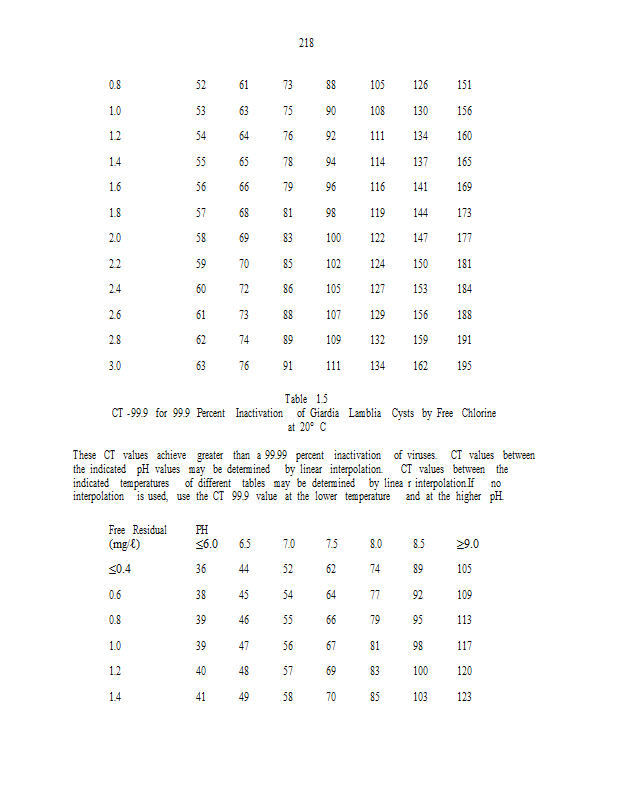 218

| | | | | | | | |
|---|---|---|---|---|---|---|---|
| 0.8 | 52 | 61 | 73 | 88 | 105 | 126 | 151 |
| 1.0 | 53 | 63 | 75 | 90 | 108 | 130 | 156 |
| 1.2 | 54 | 64 | 76 | 92 | 111 | 134 | 160 |
| 1.4 | 55 | 65 | 78 | 94 | 114 | 137 | 165 |
| 1.6 | 56 | 66 | 79 | 96 | 116 | 141 | 169 |
| 1.8 | 57 | 68 | 81 | 98 | 119 | 144 | 173 |
| 2.0 | 58 | 69 | 83 | 100 | 122 | 147 | 177 |
| 2.2 | 59 | 70 | 85 | 102 | 124 | 150 | 181 |
| 2.4 | 60 | 72 | 86 | 105 | 127 | 153 | 184 |
| 2.6 | 61 | 73 | 88 | 107 | 129 | 156 | 188 |
| 2.8 | 62 | 74 | 89 | 109 | 132 | 159 | 191 |
| 3.0 | 63 | 76 | 91 | 111 | 134 | 162 | 195 |

Table 1.5
CT -99.9 for 99.9 Percent Inactivation of Giardia Lamblia Cysts by Free Chlorine at 20° C

These CT values achieve greater than a 99.99 percent inactivation of viruses. CT values between the indicated pH values may be determined by linear interpolation. CT values between the indicated temperatures of different tables may be determined by linea r interpolation.If no interpolation is used, use the CT 99.9 value at the lower temperature and at the higher pH.

| Free Residual (mg/ℓ) | PH ≤6.0 | 6.5 | 7.0 | 7.5 | 8.0 | 8.5 | ≥9.0 |
|---|---|---|---|---|---|---|---|
| ≤0.4 | 36 | 44 | 52 | 62 | 74 | 89 | 105 |
| 0.6 | 38 | 45 | 54 | 64 | 77 | 92 | 109 |
| 0.8 | 39 | 46 | 55 | 66 | 79 | 95 | 113 |
| 1.0 | 39 | 47 | 56 | 67 | 81 | 98 | 117 |
| 1.2 | 40 | 48 | 57 | 69 | 83 | 100 | 120 |
| 1.4 | 41 | 49 | 58 | 70 | 85 | 103 | 123 |